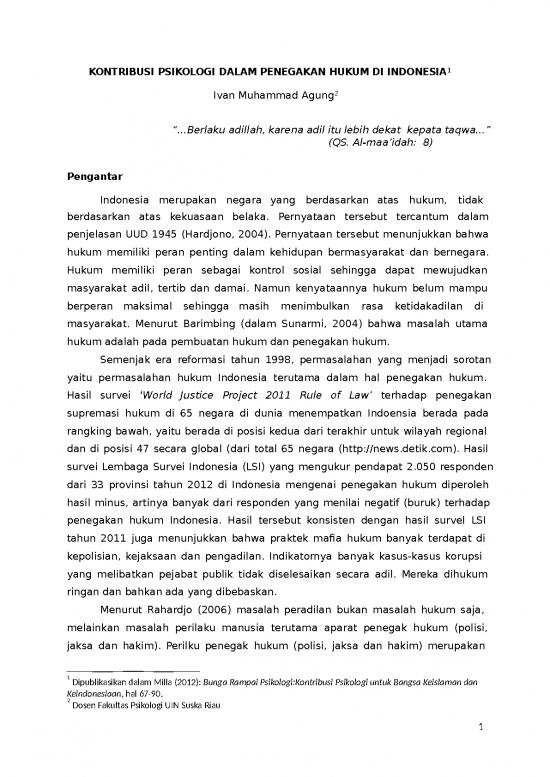 KONTRIBUSI PSIKOLOGI DALAM PENEGAKAN HUKUM DI INDONESIA$^1$

Ivan Muhammad Agung$^2$

"...Berlaku adillah, karena adil itu lebih dekat kepata taqwa..." (QS. Al-maa'idah: 8)

Pengantar

Indonesia merupakan negara yang berdasarkan atas hukum, tidak berdasarkan atas kekuasaan belaka. Pernyataan tersebut tercantum dalam penjelasan UUD 1945 (Hardjono, 2004). Pernyataan tersebut menunjukkan bahwa hukum memiliki peran penting dalam kehidupan bermasyarakat dan bernegara. Hukum memiliki peran sebagai kontrol sosial sehingga dapat mewujudkan masyarakat adil, tertib dan damai. Namun kenyataannya hukum belum mampu berperan maksimal sehingga masih menimbulkan rasa ketidakadilan di masyarakat. Menurut Barimbing (dalam Sunarmi, 2004) bahwa masalah utama hukum adalah pada pembuatan hukum dan penegakan hukum.

Semenjak era reformasi tahun 1998, permasalahan yang menjadi sorotan yaitu permasalahan hukum Indonesia terutama dalam hal penegakan hukum. Hasil survei 'World Justice Project 2011 Rule of Law' terhadap penegakan supremasi hukum di 65 negara di dunia menempatkan Indoensia berada pada rangking bawah, yaitu berada di posisi kedua dari terakhir untuk wilayah regional dan di posisi 47 secara global (dari total 65 negara (http://news.detik.com). Hasil survei Lembaga Survei Indonesia (LSI) yang mengukur pendapat 2.050 responden dari 33 provinsi tahun 2012 di Indonesia mengenai penegakan hukum diperoleh hasil minus, artinya banyak dari responden yang menilai negatif (buruk) terhadap penegakan hukum Indonesia. Hasil tersebut konsisten dengan hasil survel LSI tahun 2011 juga menunjukkan bahwa praktek mafia hukum banyak terdapat di kepolisian, kejaksaan dan pengadilan. Indikatornya banyak kasus-kasus korupsi yang melibatkan pejabat publik tidak diselesaikan secara adil. Mereka dihukum ringan dan bahkan ada yang dibebaskan.

Menurut Rahardjo (2006) masalah peradilan bukan masalah hukum saja, melainkan masalah perilaku manusia terutama aparat penegak hukum (polisi, jaksa dan hakim). Perilku penegak hukum (polisi, jaksa dan hakim) merupakan

$^1$ Dipublikasikan dalam Milla (2012): Bunga Rampai Psikologi:Kontribusi Psikologi untuk Bangsa Keislaman dan Keindonesiaan, hal 67-90.
$^2$ Dosen Fakultas Psikologi UIN Suska Riau

1